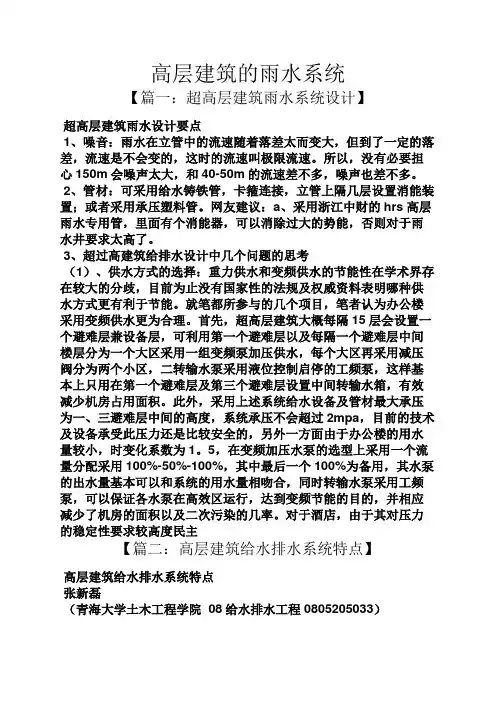 高层建筑的雨水系统
【篇一：超高层建筑雨水系统设计】

超高层建筑雨水设计要点
1、噪音：雨水在立管中的流速随着落差太而变大，但到了一定的落差，流速是不会变的，这时的流速叫极限流速。所以，没有必要担心 150m 会噪声太大，和 40-50m 的流速差不多，噪声也差不多。
2、管材：可采用给水铸铁管，卡箍连接，立管上隔几层设置消能装置；或者采用承压塑料管。网友建议：a、采用浙江中财的 hrs 高层雨水专用管，里面有个消能器，可以消除过大的势能，否则对于雨水井要求太高了。
3、超过高建筑给排水设计中几个问题的思考
（1）、供水方式的选择：重力供水和变频供水的节能性在学术界存在较大的分歧，目前为止没有国家性的法规及权威资料表明哪种供水方式更有利于节能。就笔都所参与的几个项目，笔者认为办公楼采用变频供水更为合理。首先，超高层建筑大概每隔 15 层会设置一个避难层兼设备层，可利用第一个避难层以及每隔一个避难层中间楼层分为一个大区采用一组变频泵加压供水，每个大区再采用减压阀分为两个小区，二转输水泵采用液位控制启停的工频泵，这样基本上只用在第一个避难层及第三个避难层设置中间转输水箱，有效减少机房占用面积。此外，采用上述系统给水设备及管材最大承压为一、三避难层中间的高度，系统承压不会超过 2mpa，目前的技术及设备承受此压力还是比较安全的，另外一方面由于办公楼的用水量较小，时变化系数为 1。5，在变频加压水泵的选型上采用一个流量分配采用 100%-50%-100%，其中最后一个 100%为备用，其水泵的出水量基本可以和系统的用水量相吻合，同时转输水泵采用工频泵，可以保证各水泵在高效区运行，达到变频节能的目的，并相应减少了机房的面积以及二次污染的几率。对于酒店，由于其对压力的稳定性要求较高度民主
【篇二：高层建筑给水排水系统特点】

高层建筑给水排水系统特点
张新磊
（青海大学土木工程学院 08 给水排水工程 0805205033）